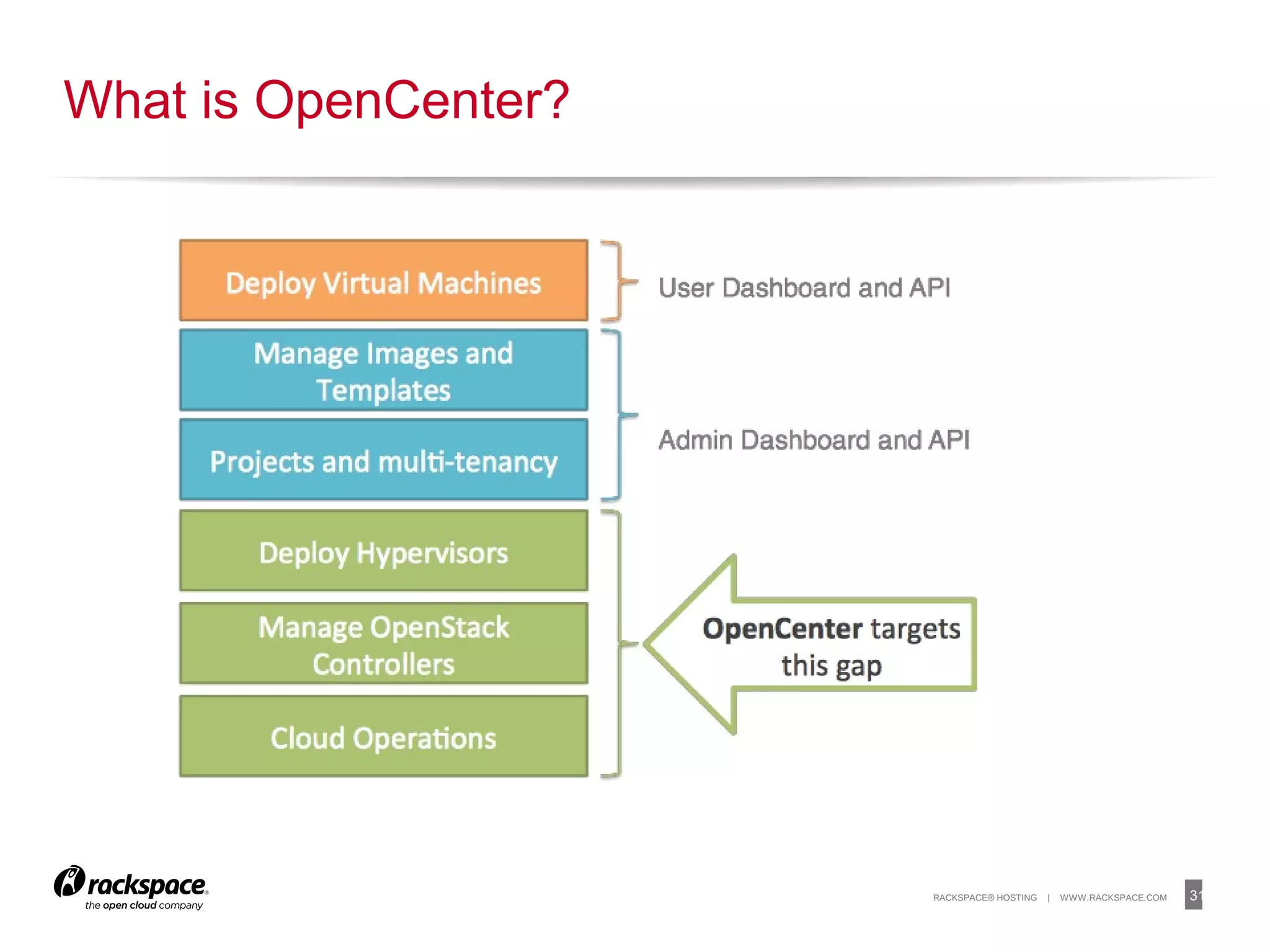 What is OpenCenter?

Deploy Virtual Machines

User Dashboard and API

Manage Images and Templates

Projects and multi-tenancy

Admin Dashboard and API

Deploy Hypervisors

Manage OpenStack Controllers

Cloud Operations

OpenCenter targets this gap

rackspace.
the open cloud company

RACKSPACE® HOSTING | WWW.RACKSPACE.COM

31